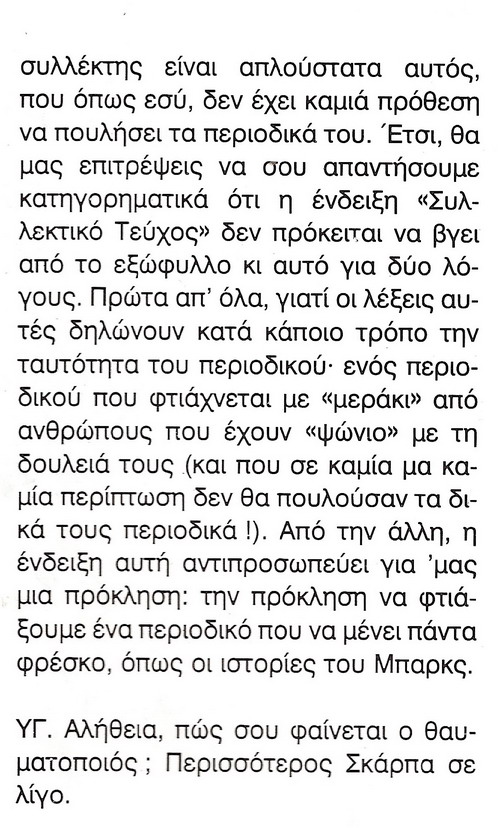 συλλέκτης είναι απλούστατα αυτός, που όπως εσύ, δεν έχει καμιά πρόθεση να πουλήσει τα περιοδικά του. Έτσι, θα μας επιτρέψεις να σου απαντήσουμε κατηγορηματικά ότι η ένδειξη «Συλλεκτικό Τεύχος» δεν πρόκειται να βγει από το εξώφυλλο κι αυτό για δύο λόγους. Πρώτα απ' όλα, γιατί οι λέξεις αυτές δηλώνουν κατά κάποιο τρόπο την ταυτότητα του περιοδικού· ενός περιοδικού που φτιάχνεται με «μεράκι» από ανθρώπους που έχουν «ψώνιο» με τη δουλειά τους (και που σε καμία μα καμία περίπτωση δεν θα πουλούσαν τα δικά τους περιοδικά !). Από την άλλη, η ένδειξη αυτή αντιπροσωπεύει για 'μας μια πρόκληση: την πρόκληση να φτιάξουμε ένα περιοδικό που να μένει πάντα φρέσκο, όπως οι ιστορίες του Μπαρκς.

ΥΓ. Αλήθεια, πώς σου φαίνεται ο θαυματοποιός ; Περισσότερος Σκάρπα σε λίγο.